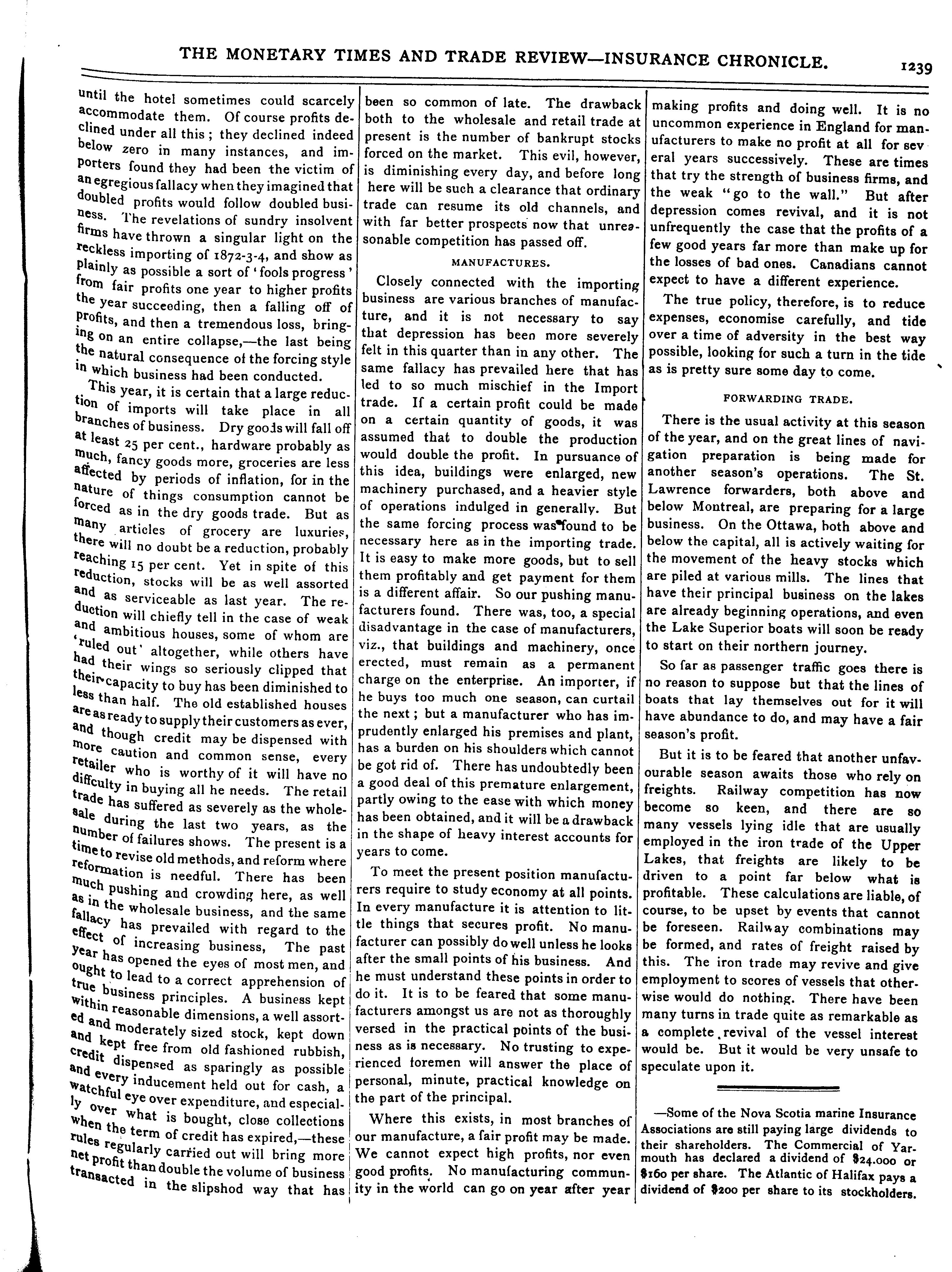 THE MONETARY TIMES AND TRADE REVIEW—INSURANCE CHRONICLE. 1239

until the hotel sometimes could scarcely accommodate them. Of course profits declined under all this; they declined indeed below zero in many instances, and importers found they had been the victim of an egregious fallacy when they imagined that doubled profits would follow doubled business. The revelations of sundry insolvent firms have thrown a singular light on the reckless importing of 1872-3-4, and show as plainly as possible a sort of 'fools progress' from fair profits one year to higher profits the year succeeding, then a falling off of profits, and then a tremendous loss, bringing on an entire collapse,—the last being the natural consequence of the forcing style in which business had been conducted.

This year, it is certain that a large reduction of imports will take place in all branches of business. Dry goods will fall off at least 25 per cent., hardware probably as much, fancy goods more, groceries are less affected by periods of inflation, for in the nature of things consumption cannot be forced as in the dry goods trade. But as many articles of grocery are luxuries, there will no doubt be a reduction, probably reaching 15 per cent. Yet in spite of this reduction, stocks will be as well assorted and as serviceable as last year. The reduction will chiefly tell in the case of weak and ambitious houses, some of whom are 'ruled out' altogether, while others have had their wings so seriously clipped that their capacity to buy has been diminished to less than half. The old established houses are as ready to supply their customers as ever, and though credit may be dispensed with more caution and common sense, every retailer who is worthy of it will have no diffculty in buying all he needs. The retail trade has suffered as severely as the wholesale during the last two years, as the number of failures shows. The present is a time to revise old methods, and reform where reformation is needful. There has been much pushing and crowding here, as well as in the wholesale business, and the same fallacy has prevailed with regard to the effect of increasing business, The past year has opened the eyes of most men, and ought to lead to a correct apprehension of true business principles. A business kept within reasonable dimensions, a well assorted and moderately sized stock, kept down and kept free from old fashioned rubbish, credit dispensed as sparingly as possible and every inducement held out for cash, a watchful eye over expenditure, and especially over what is bought, close collections when the term of credit has expired,—these rules regularly carried out will bring more net profit than double the volume of business transacted in the slipshod way that has been so common of late. The drawback both to the wholesale and retail trade at present is the number of bankrupt stocks forced on the market. This evil, however, is diminishing every day, and before long here will be such a clearance that ordinary trade can resume its old channels, and with far better prospects now that unreasonable competition has passed off.

MANUFACTURES.

Closely connected with the importing business are various branches of manufacture, and it is not necessary to say that depression has been more severely felt in this quarter than in any other. The same fallacy has prevailed here that has led to so much mischief in the Import trade. If a certain profit could be made on a certain quantity of goods, it was assumed that to double the production would double the profit. In pursuance of this idea, buildings were enlarged, new machinery purchased, and a heavier style of operations indulged in generally. But the same forcing process was found to be necessary here as in the importing trade. It is easy to make more goods, but to sell them profitably and get payment for them is a different affair. So our pushing manufacturers found. There was, too, a special disadvantage in the case of manufacturers, viz., that buildings and machinery, once erected, must remain as a permanent charge on the enterprise. An importer, if he buys too much one season, can curtail the next; but a manufacturer who has imprudently enlarged his premises and plant, has a burden on his shoulders which cannot be got rid of. There has undoubtedly been a good deal of this premature enlargement, partly owing to the ease with which money has been obtained, and it will be a drawback in the shape of heavy interest accounts for years to come.

To meet the present position manufacturers require to study economy at all points. In every manufacture it is attention to little things that secures profit. No manufacturer can possibly do well unless he looks after the small points of his business. And he must understand these points in order to do it. It is to be feared that some manufacturers amongst us are not as thoroughly versed in the practical points of the business as is necessary. No trusting to experienced foremen will answer the place of personal, minute, practical knowledge on the part of the principal.

Where this exists, in most branches of our manufacture, a fair profit may be made. We cannot expect high profits, nor even good profits. No manufacturing community in the world can go on year after year making profits and doing well. It is no uncommon experience in England for manufacturers to make no profit at all for several years successively. These are times that try the strength of business firms, and the weak "go to the wall." But after depression comes revival, and it is not unfrequently the case that the profits of a few good years far more than make up for the losses of bad ones. Canadians cannot expect to have a different experience.

The true policy, therefore, is to reduce expenses, economise carefully, and tide over a time of adversity in the best way possible, looking for such a turn in the tide as is pretty sure some day to come.

FORWARDING TRADE.

There is the usual activity at this season of the year, and on the great lines of navigation preparation is being made for another season's operations. The St. Lawrence forwarders, both above and below Montreal, are preparing for a large business. On the Ottawa, both above and below the capital, all is actively waiting for the movement of the heavy stocks which are piled at various mills. The lines that have their principal business on the lakes are already beginning operations, and even the Lake Superior boats will soon be ready to start on their northern journey.

So far as passenger traffic goes there is no reason to suppose but that the lines of boats that lay themselves out for it will have abundance to do, and may have a fair season's profit.

But it is to be feared that another unfavourable season awaits those who rely on freights. Railway competition has now become so keen, and there are so many vessels lying idle that are usually employed in the iron trade of the Upper Lakes, that freights are likely to be driven to a point far below what is profitable. These calculations are liable, of course, to be upset by events that cannot be foreseen. Railway combinations may be formed, and rates of freight raised by this. The iron trade may revive and give employment to scores of vessels that otherwise would do nothing. There have been many turns in trade quite as remarkable as a complete revival of the vessel interest would be. But it would be very unsafe to speculate upon it.

—Some of the Nova Scotia marine Insurance Associations are still paying large dividends to their shareholders. The Commercial of Yarmouth has declared a dividend of $24.000 or $160 per share. The Atlantic of Halifax pays a dividend of $200 per share to its stockholders.